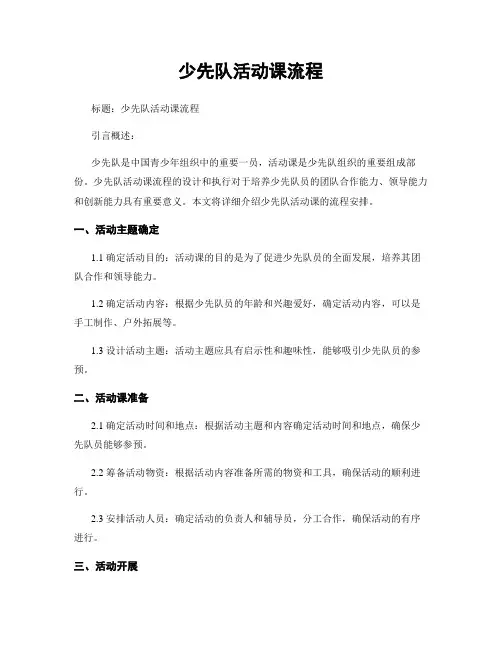 少先队活动课流程

标题：少先队活动课流程

引言概述：

少先队是中国青少年组织中的重要一员，活动课是少先队组织的重要组成部份。少先队活动课流程的设计和执行对于培养少先队员的团队合作能力、领导能力和创新能力具有重要意义。本文将详细介绍少先队活动课的流程安排。

一、活动主题确定

1.1 确定活动目的：活动课的目的是为了促进少先队员的全面发展，培养其团队合作和领导能力。

1.2 确定活动内容：根据少先队员的年龄和兴趣爱好，确定活动内容，可以是手工制作、户外拓展等。

1.3 设计活动主题：活动主题应具有启示性和趣味性，能够吸引少先队员的参预。

二、活动课准备

2.1 确定活动时间和地点：根据活动主题和内容确定活动时间和地点，确保少先队员能够参预。

2.2 筹备活动物资：根据活动内容准备所需的物资和工具，确保活动的顺利进行。

2.3 安排活动人员：确定活动的负责人和辅导员，分工合作，确保活动的有序进行。

三、活动开展